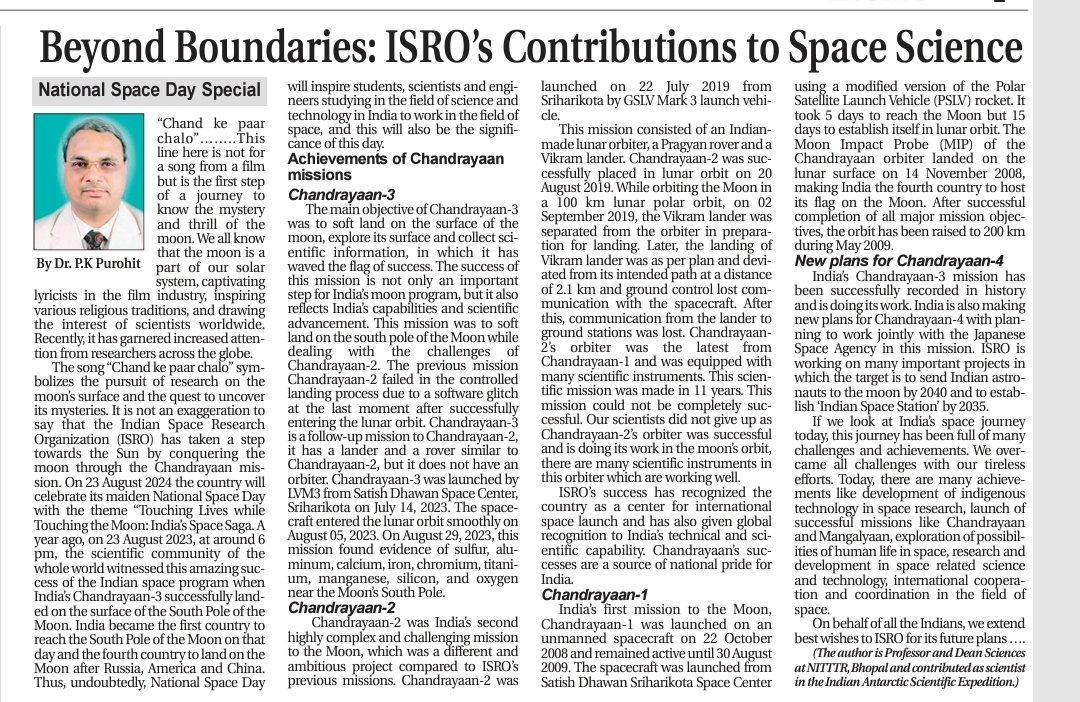 Beyond Boundaries: ISRO's Contributions to Space Science

National Space Day Special

By Dr. P.K Purohit

"Chand ke paar chalo"........This line here is not for a song from a film but is the first step of a journey to know the mystery and thrill of the moon. We all know that the moon is a part of our solar system, captivating lyricists in the film industry, inspiring various religious traditions, and drawing the interest of scientists worldwide. Recently, it has garnered increased attention from researchers across the globe.

The song "Chand ke paar chalo" symbolizes the pursuit of research on the moon's surface and the quest to uncover its mysteries. It is not an exaggeration to say that the Indian Space Research Organization (ISRO) has taken a step towards the Sun by conquering the moon through the Chandrayaan mission. On 23 August 2024 the country will celebrate its maiden National Space Day with the theme "Touching Lives while Touching the Moon: India's Space Saga. A year ago, on 23 August 2023, at around 6 pm, the scientific community of the whole world witnessed this amazing success of the Indian space program when India's Chandrayaan-3 successfully landed on the surface of the South Pole of the Moon. India became the first country to reach the South Pole of the Moon on that day and the fourth country to land on the Moon after Russia, America and China. Thus, undoubtedly, National Space Day will inspire students, scientists and engineers studying in the field of science and technology in India to work in the field of space, and this will also be the significance of this day.

Achievements of Chandrayaan missions

Chandrayaan-3

The main objective of Chandrayaan-3 was to soft land on the surface of the moon, explore its surface and collect scientific information, in which it has waved the flag of success. The success of this mission is not only an important step for India's moon program, but it also reflects India's capabilities and scientific advancement. This mission was to soft land on the south pole of the Moon while dealing with the challenges of Chandrayaan-2. The previous mission Chandrayaan-2 failed in the controlled landing process due to a software glitch at the last moment after successfully entering the lunar orbit. Chandrayaan-3 is a follow-up mission to Chandrayaan-2, it has a lander and a rover similar to Chandrayaan-2, but it does not have an orbiter. Chandrayaan-3 was launched by LVM3 from Satish Dhawan Space Center, Sriharikota on July 14, 2023. The spacecraft entered the lunar orbit smoothly on August 05, 2023. On August 29, 2023, this mission found evidence of sulfur, aluminum, calcium, iron, chromium, titanium, manganese, silicon, and oxygen near the Moon's South Pole.

Chandrayaan-2

Chandrayaan-2 was India's second highly complex and challenging mission to the Moon, which was a different and ambitious project compared to ISRO's previous missions. Chandrayaan-2 was launched on 22 July 2019 from Sriharikota by GSLV Mark 3 launch vehicle.

This mission consisted of an Indian-made lunar orbiter, a Pragyan rover and a Vikram lander. Chandrayaan-2 was successfully placed in lunar orbit on 20 August 2019. While orbiting the Moon in a 100 km lunar polar orbit, on 02 September 2019, the Vikram lander was separated from the orbiter in preparation for landing. Later, the landing of Vikram lander was as per plan and deviated from its intended path at a distance of 2.1 km and ground control lost communication with the spacecraft. After this, communication from the lander to ground stations was lost. Chandrayaan-2's orbiter was the latest from Chandrayaan-1 and was equipped with many scientific instruments. This scientific mission was made in 11 years. This mission could not be completely successful. Our scientists did not give up as Chandrayaan-2's orbiter was successful and is doing its work in the moon's orbit, there are many scientific instruments in this orbiter which are working well.

ISRO's success has recognized the country as a center for international space launch and has also given global recognition to India's technical and scientific capability. Chandrayaan's successes are a source of national pride for India.

Chandrayaan-1

India's first mission to the Moon, Chandrayaan-1 was launched on an unmanned spacecraft on 22 October 2008 and remained active until 30 August 2009. The spacecraft was launched from Satish Dhawan Sriharikota Space Center using a modified version of the Polar Satellite Launch Vehicle (PSLV) rocket. It took 5 days to reach the Moon but 15 days to establish itself in lunar orbit. The Moon Impact Probe (MIP) of the Chandrayaan orbiter landed on the lunar surface on 14 November 2008, making India the fourth country to host its flag on the Moon. After successful completion of all major mission objectives, the orbit has been raised to 200 km during May 2009.

New plans for Chandrayaan-4

India's Chandrayaan-3 mission has been successfully recorded in history and is doing its work. India is also making new plans for Chandrayaan-4 with planning to work jointly with the Japanese Space Agency in this mission. ISRO is working on many important projects in which the target is to send Indian astronauts to the moon by 2040 and to establish 'Indian Space Station' by 2035.

If we look at India's space journey today, this journey has been full of many challenges and achievements. We overcame all challenges with our tireless efforts. Today, there are many achievements like development of indigenous technology in space research, launch of successful missions like Chandrayaan and Mangalyaan, exploration of possibilities of human life in space, research and development in space related science and technology, international cooperation and coordination in the field of space.

On behalf of all the Indians, we extend best wishes to ISRO for its future plans ....

(The author is Professor and Dean Sciences at NITTTR, Bhopal and contributed as scientist in the Indian Antarctic Scientific Expedition.)